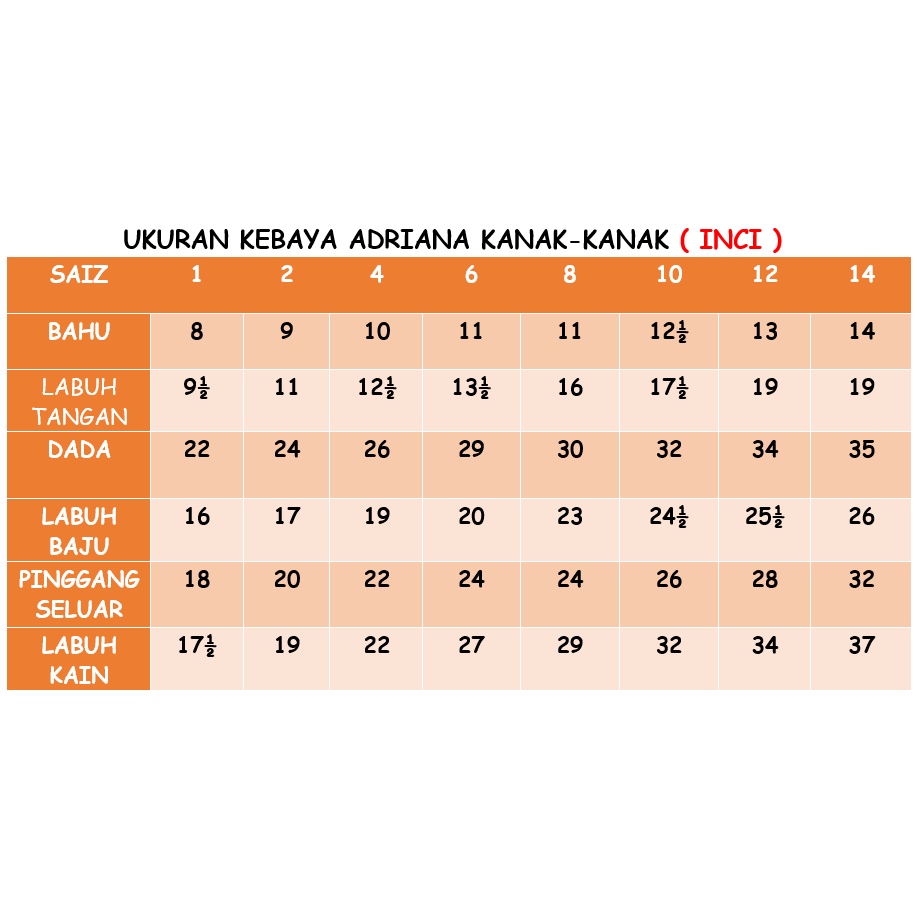 UKURAN KEBAYA ADRIANA KANAK-KANAK ( INCI )

| SAIZ | 1 | 2 | 4 | 6 | 8 | 10 | 12 | 14 |
|---|---|---|---|---|---|---|---|---|
| BAHU | 8 | 9 | 10 | 11 | 11 | $12\frac{1}{2}$ | 13 | 14 |
| LABUH TANGAN | $9\frac{1}{2}$ | 11 | $12\frac{1}{2}$ | $13\frac{1}{2}$ | 16 | $17\frac{1}{2}$ | 19 | 19 |
| DADA | 22 | 24 | 26 | 29 | 30 | 32 | 34 | 35 |
| LABUH BAJU | 16 | 17 | 19 | 20 | 23 | $24\frac{1}{2}$ | $25\frac{1}{2}$ | 26 |
| PINGGANG SELUAR | 18 | 20 | 22 | 24 | 24 | 26 | 28 | 32 |
| LABUH KAIN | $17\frac{1}{2}$ | 19 | 22 | 27 | 29 | 32 | 34 | 37 |